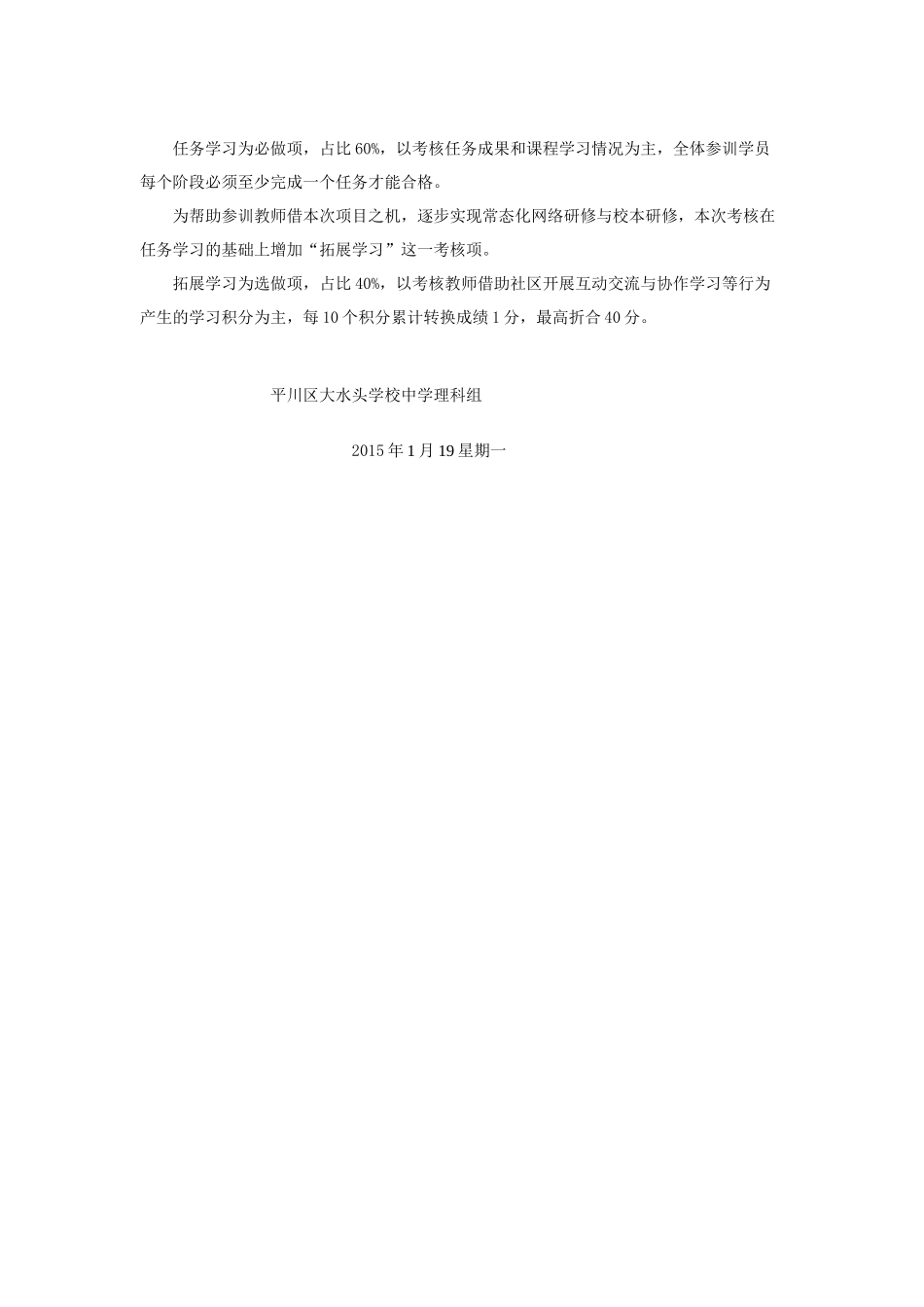 任务学习为必做项，占比 60%，以考核任务成果和课程学习情况为主，全体参训学员每个阶段必须至少完成一个任务才能合格。

为帮助参训教师借本次项目之机，逐步实现常态化网络研修与校本研修，本次考核在任务学习的基础上增加“拓展学习”这一考核项。

拓展学习为选做项，占比 40%，以考核教师借助社区开展互动交流与协作学习等行为产生的学习积分为主，每 10 个积分累计转换成绩 1 分，最高折合 40 分。

平川区大水头学校中学理科组

2015 年 1 月 19 星期一